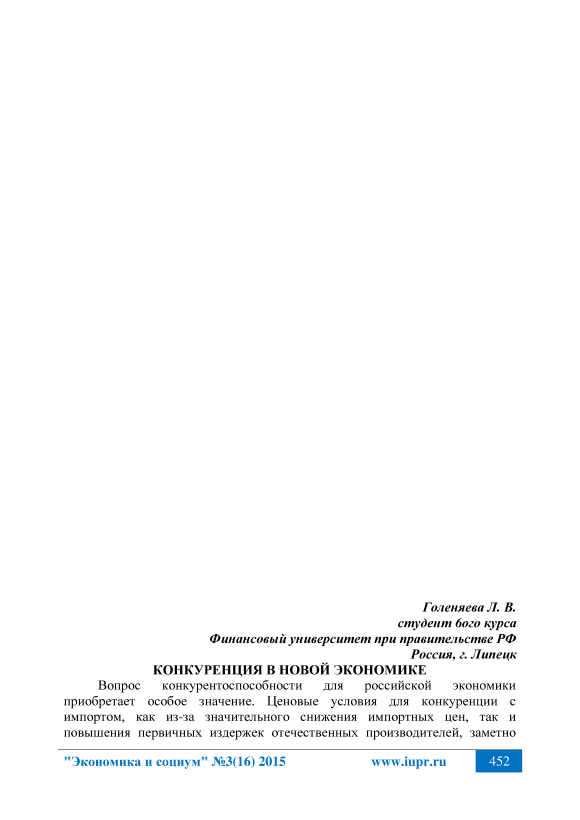 Голеняева Л. В.
студент 6ого курса
Финансовый университет при правительстве РФ
Россия, г. Липецк

КОНКУРЕНЦИЯ В НОВОЙ ЭКОНОМИКЕ

Вопрос конкурентоспособности для российской экономики приобретает особое значение. Ценовые условия для конкуренции с импортом, как из-за значительного снижения импортных цен, так и повышения первичных издержек отечественных производителей, заметно

"Экономика и социум" №3(16) 2015 www.iupr.ru 452